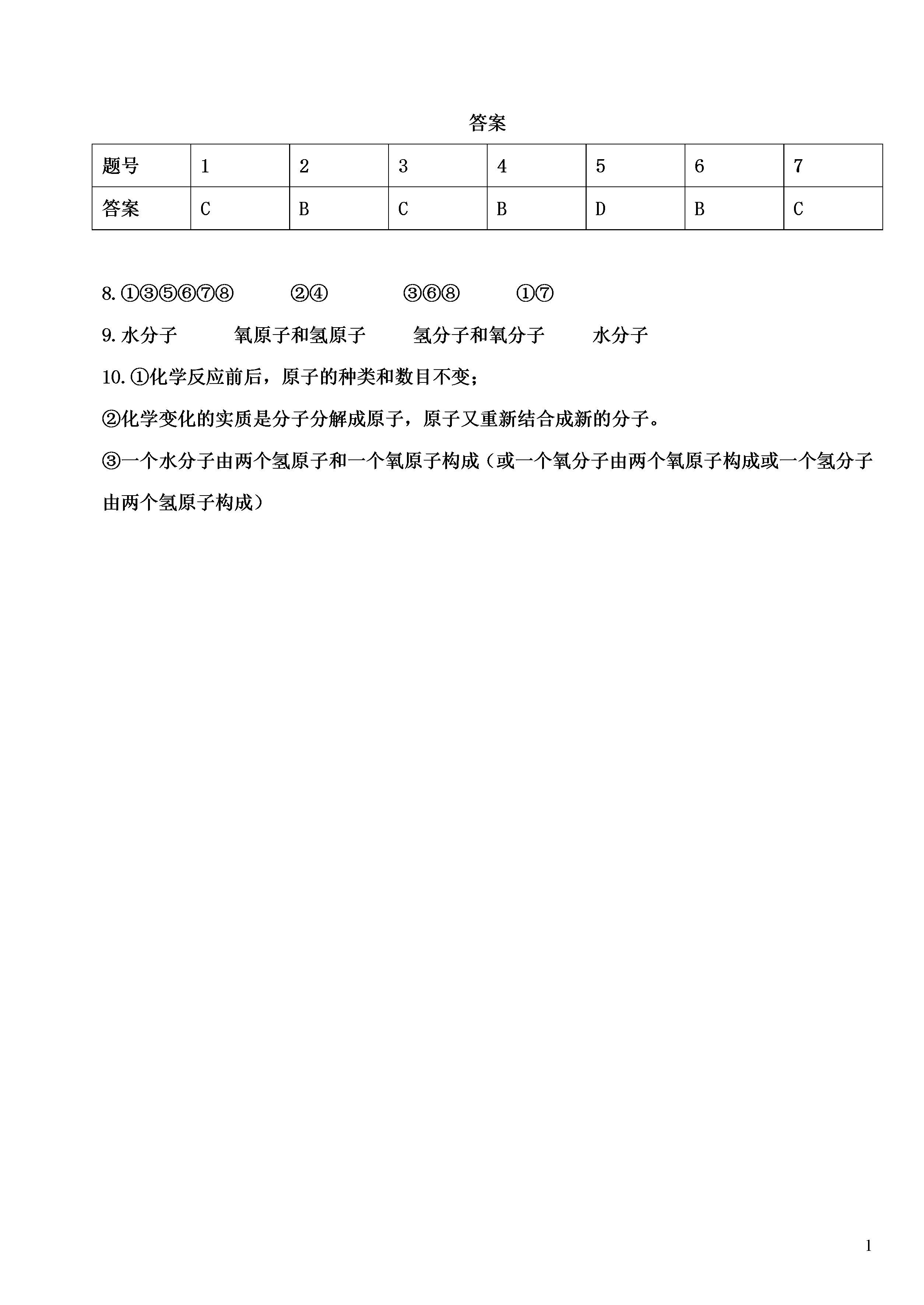 答案

| 题号 | 1 | 2 | 3 | 4 | 5 | 6 | 7 |
|---|---|---|---|---|---|---|---|
| 答案 | C | B | C | B | D | B | C |

8.①③⑤⑥⑦⑧ ②④ ③⑥⑧ ①⑦

9.水分子 氧原子和氢原子 氢分子和氧分子 水分子

10.①化学反应前后，原子的种类和数目不变；

②化学变化的实质是分子分解成原子，原子又重新结合成新的分子。

③一个水分子由两个氢原子和一个氧原子构成（或一个氧分子由两个氧原子构成或一个氢分子由两个氢原子构成）

1